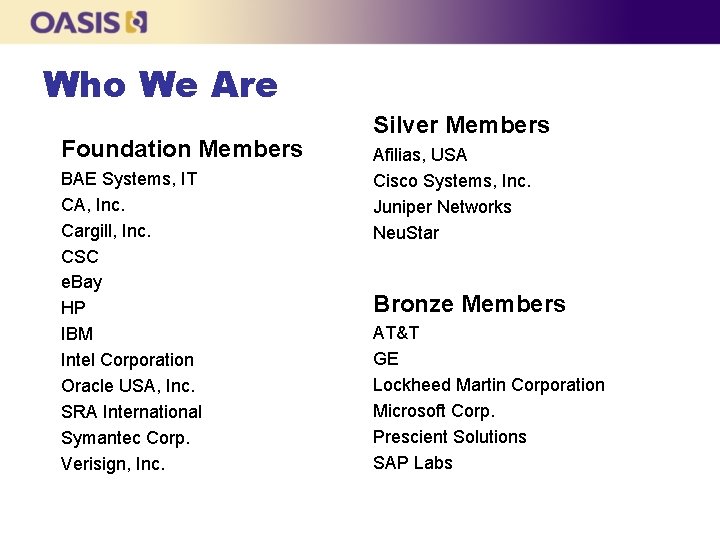 OASIS

Who We Are

Foundation Members
BAE Systems, IT
CA, Inc.
Cargill, Inc.
CSC
eBay
HP
IBM
Intel Corporation
Oracle USA, Inc.
SRA International
Symantec Corp.
Verisign, Inc.

Silver Members
Afilias, USA
Cisco Systems, Inc.
Juniper Networks
NeuStar

Bronze Members
AT&T
GE
Lockheed Martin Corporation
Microsoft Corp.
Prescient Solutions
SAP Labs